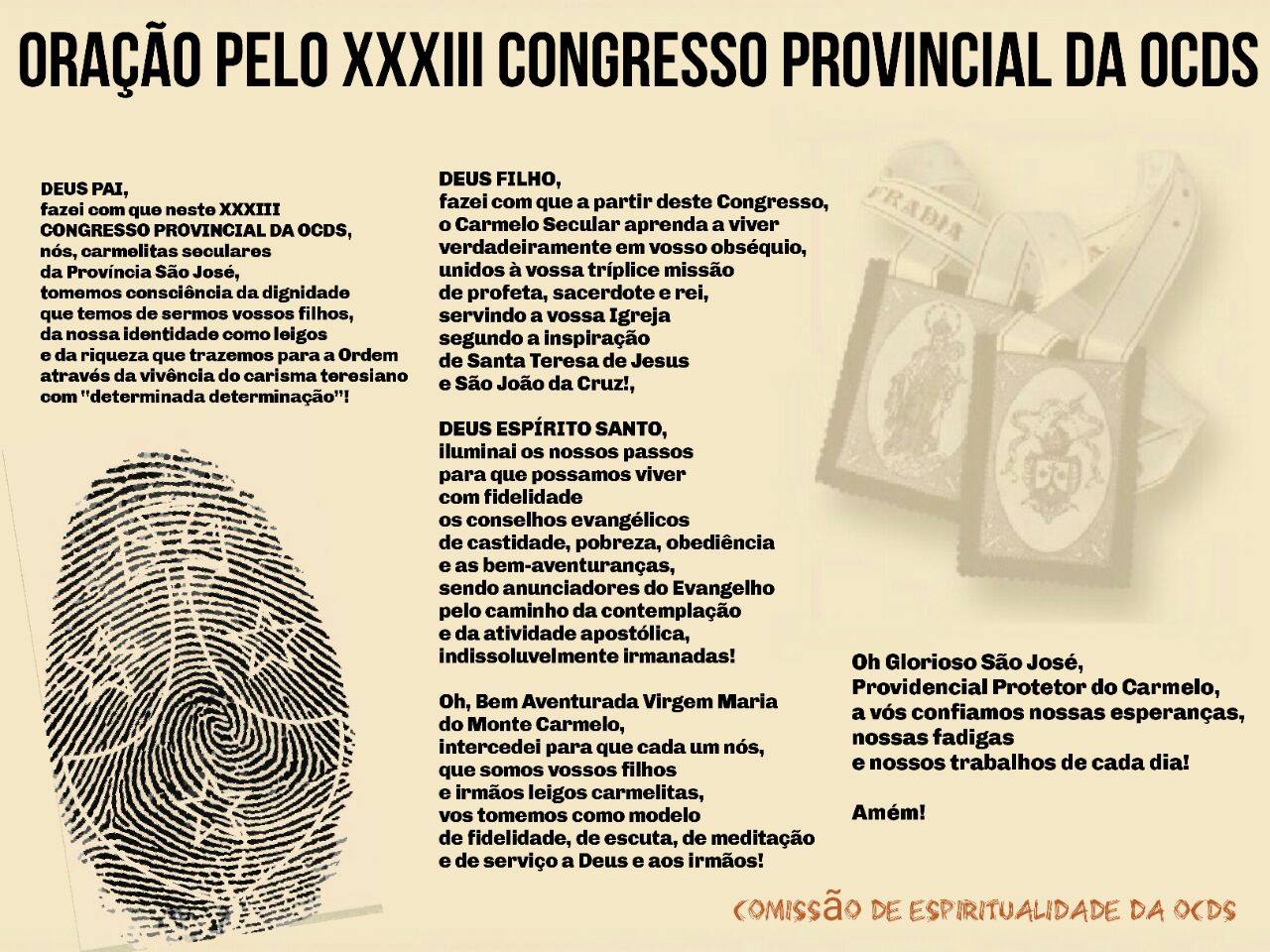 ORAÇÃO PELO XXXIII CONGRESSO PROVINCIAL DA OCDS

DEUS PAI,
fazei com que neste XXXIII
CONGRESSO PROVINCIAL DA OCDS,
nós, carmelitas seculares
da Província São José,
tomemos consciência da dignidade
que temos de sermos vossos filhos,
da nossa identidade como leigos
e da riqueza que trazemos para a Ordem
através da vivência do carisma teresiano
com "determinada determinação"!

DEUS FILHO,
fazei com que a partir deste Congresso,
o Carmelo Secular aprenda a viver
verdadeiramente em vosso obséquio,
unidos à vossa tríplice missão
de profeta, sacerdote e rei,
servindo a vossa Igreja
segundo a inspiração
de Santa Teresa de Jesus
e São João da Cruz!,

DEUS ESPÍRITO SANTO,
iluminai os nossos passos
para que possamos viver
com fidelidade
os conselhos evangélicos
de castidade, pobreza, obediência
e as bem-aventuranças,
sendo anunciadores do Evangelho
pelo caminho da contemplação
e da atividade apostólica,
indissoluvelmente irmanadas!

Oh, Bem Aventurada Virgem Maria
do Monte Carmelo,
intercedei para que cada um nós,
que somos vossos filhos
e irmãos leigos carmelitas,
vos tomemos como modelo
de fidelidade, de escuta, de meditação
e de serviço a Deus e aos irmãos!

Oh Glorioso São José,
Providencial Protetor do Carmelo,
a vós confiamos nossas esperanças,
nossas fadigas
e nossos trabalhos de cada dia!

Amém!

COMISSÃO DE ESPIRITUALIDADE DA OCDS